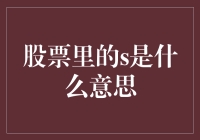 股票里的s是什么意思